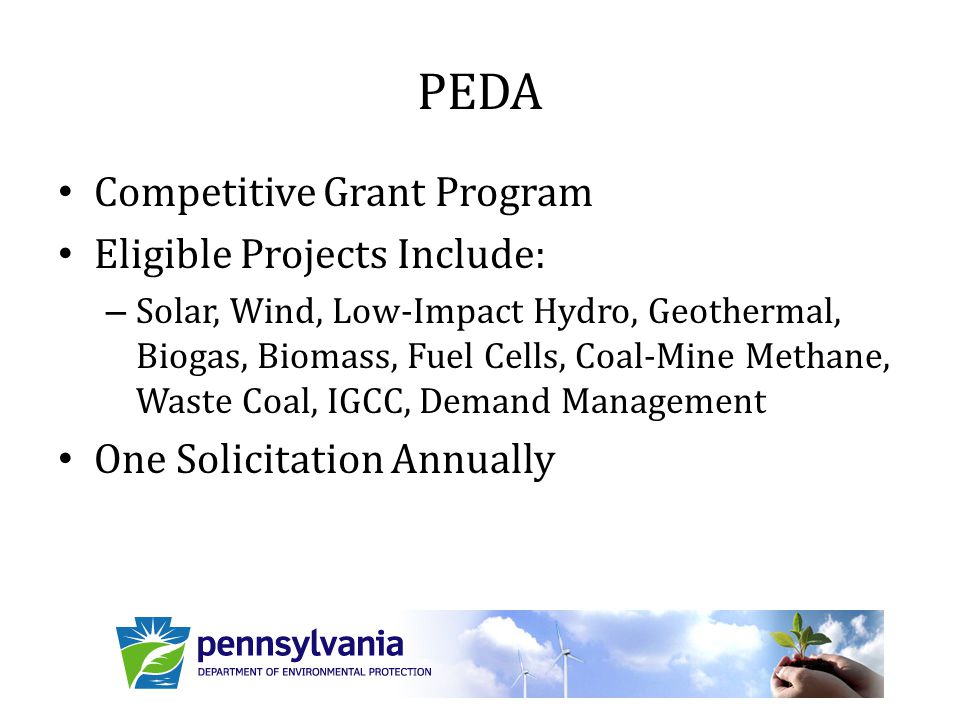 PEDA

• Competitive Grant Program
• Eligible Projects Include:
– Solar, Wind, Low-Impact Hydro, Geothermal, Biogas, Biomass, Fuel Cells, Coal-Mine Methane, Waste Coal, IGCC, Demand Management
• One Solicitation Annually

pennsylvania
DEPARTMENT OF ENVIRONMENTAL PROTECTION